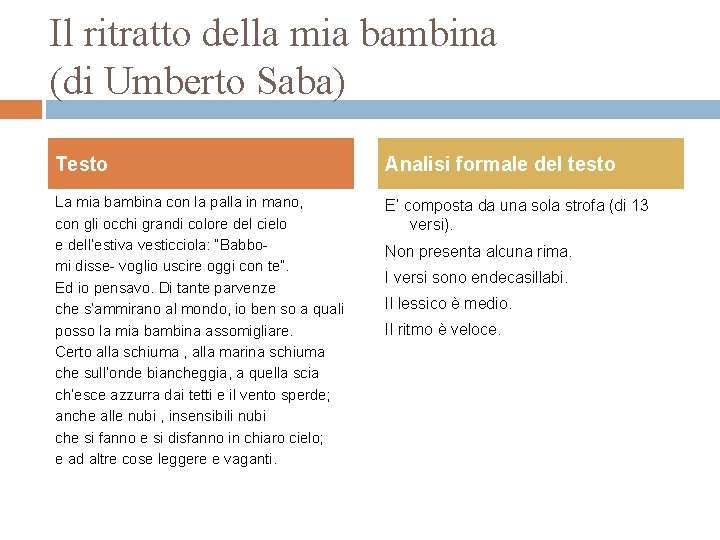 Il ritratto della mia bambina (di Umberto Saba)

Testo

La mia bambina con la palla in mano,
con gli occhi grandi colore del cielo
e dell'estiva vesticciola: "Babbo-
mi disse- voglio uscire oggi con te".
Ed io pensavo. Di tante parvenze
che s'ammirano al mondo, io ben so a quali
posso la mia bambina assomigliare.
Certo alla schiuma , alla marina schiuma
che sull'onde biancheggia, a quella scia
ch'esce azzurra dai tetti e il vento sperde;
anche alle nubi , insensibili nubi
che si fanno e si disfanno in chiaro cielo;
e ad altre cose leggere e vaganti.

Analisi formale del testo

E' composta da una sola strofa (di 13 versi).

Non presenta alcuna rima.

I versi sono endecasillabi.

Il lessico è medio.

Il ritmo è veloce.